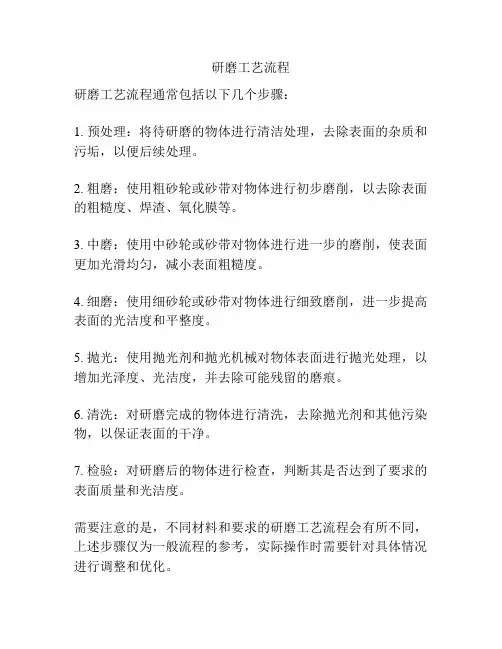 研磨工艺流程

研磨工艺流程通常包括以下几个步骤：

1. 预处理：将待研磨的物体进行清洁处理，去除表面的杂质和污垢，以便后续处理。

2. 粗磨：使用粗砂轮或砂带对物体进行初步磨削，以去除表面的粗糙度、焊渣、氧化膜等。

3. 中磨：使用中砂轮或砂带对物体进行进一步的磨削，使表面更加光滑均匀，减小表面粗糙度。

4. 细磨：使用细砂轮或砂带对物体进行细致磨削，进一步提高表面的光洁度和平整度。

5. 抛光：使用抛光剂和抛光机械对物体表面进行抛光处理，以增加光泽度、光洁度，并去除可能残留的磨痕。

6. 清洗：对研磨完成的物体进行清洗，去除抛光剂和其他污染物，以保证表面的干净。

7. 检验：对研磨后的物体进行检查，判断其是否达到了要求的表面质量和光洁度。

需要注意的是，不同材料和要求的研磨工艺流程会有所不同，上述步骤仅为一般流程的参考，实际操作时需要针对具体情况进行调整和优化。